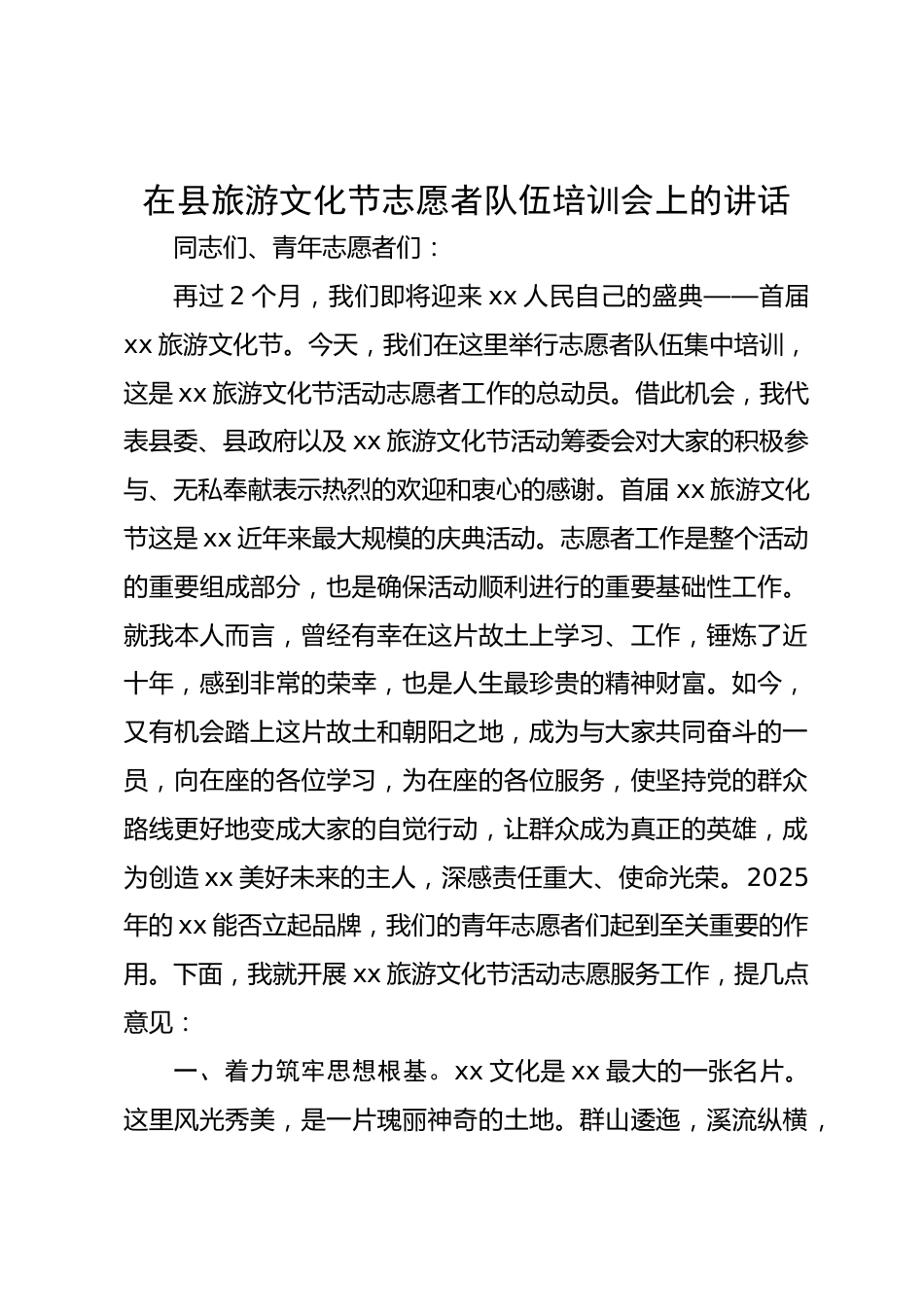 在县旅游文化节志愿者队伍培训会上的讲话

同志们、青年志愿者们：

再过 2 个月，我们即将迎来 xx 人民自己的盛典——首届 xx 旅游文化节。今天，我们在这里举行志愿者队伍集中培训，这是 xx 旅游文化节活动志愿者工作的总动员。借此机会，我代表县委、县政府以及 xx 旅游文化节活动筹委会对大家的积极参与、无私奉献表示热烈的欢迎和衷心的感谢。首届 xx 旅游文化节这是 xx 近年来最大规模的庆典活动。志愿者工作是整个活动的重要组成部分，也是确保活动顺利进行的重要基础性工作。就我本人而言，曾经有幸在这片故土上学习、工作，锤炼了近十年，感到非常的荣幸，也是人生最珍贵的精神财富。如今，又有机会踏上这片故土和朝阳之地，成为与大家共同奋斗的一员，向在座的各位学习，为在座的各位服务，使坚持党的群众路线更好地变成大家的自觉行动，让群众成为真正的英雄，成为创造 xx 美好未来的主人，深感责任重大、使命光荣。2025 年的 xx 能否立起品牌，我们的青年志愿者们起到至关重要的作用。下面，我就开展 xx 旅游文化节活动志愿服务工作，提几点意见：

一、着力筑牢思想根基。xx 文化是 xx 最大的一张名片。这里风光秀美，是一片瑰丽神奇的土地。群山逶迤，溪流纵横，